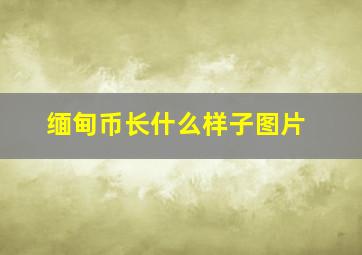 缅甸币长什么样子图片